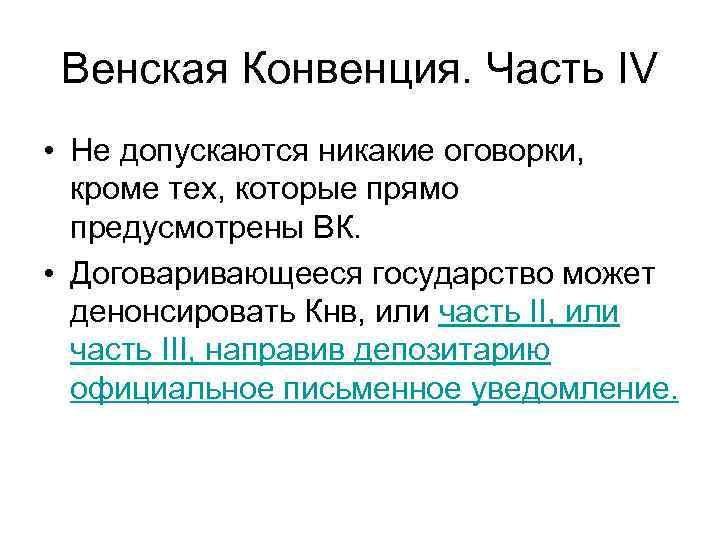 Венская Конвенция. Часть IV

• Не допускаются никакие оговорки, кроме тех, которые прямо предусмотрены ВК.

• Договаривающееся государство может денонсировать Кнв, или часть II, или часть III, направив депозитарию официальное письменное уведомление.